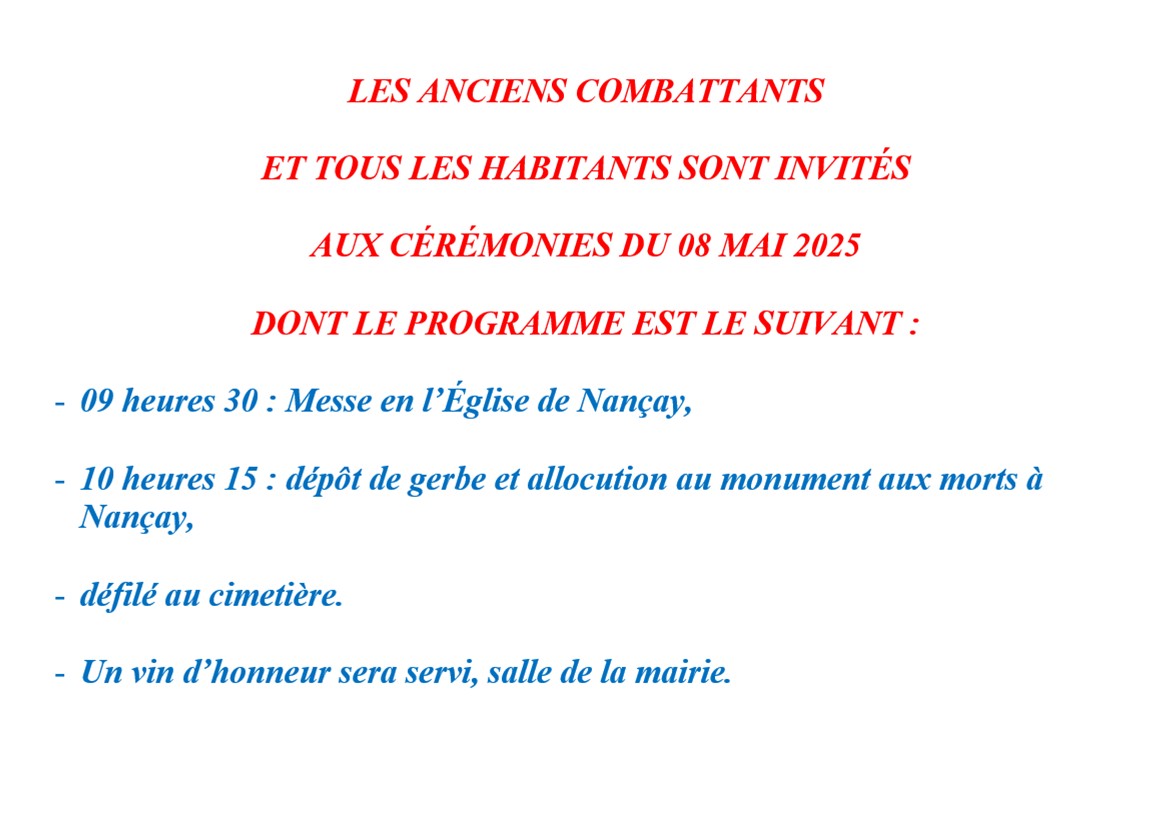 LES ANCIENS COMBATTANTS

ET TOUS LES HABITANTS SONT INVITÉS

AUX CÉRÉMONIES DU 08 MAI 2025

DONT LE PROGRAMME EST LE SUIVANT :

- 09 heures 30 : Messe en l'Église de Nançay,

- 10 heures 15 : dépôt de gerbe et allocution au monument aux morts à Nançay,

- défilé au cimetière.

- Un vin d'honneur sera servi, salle de la mairie.